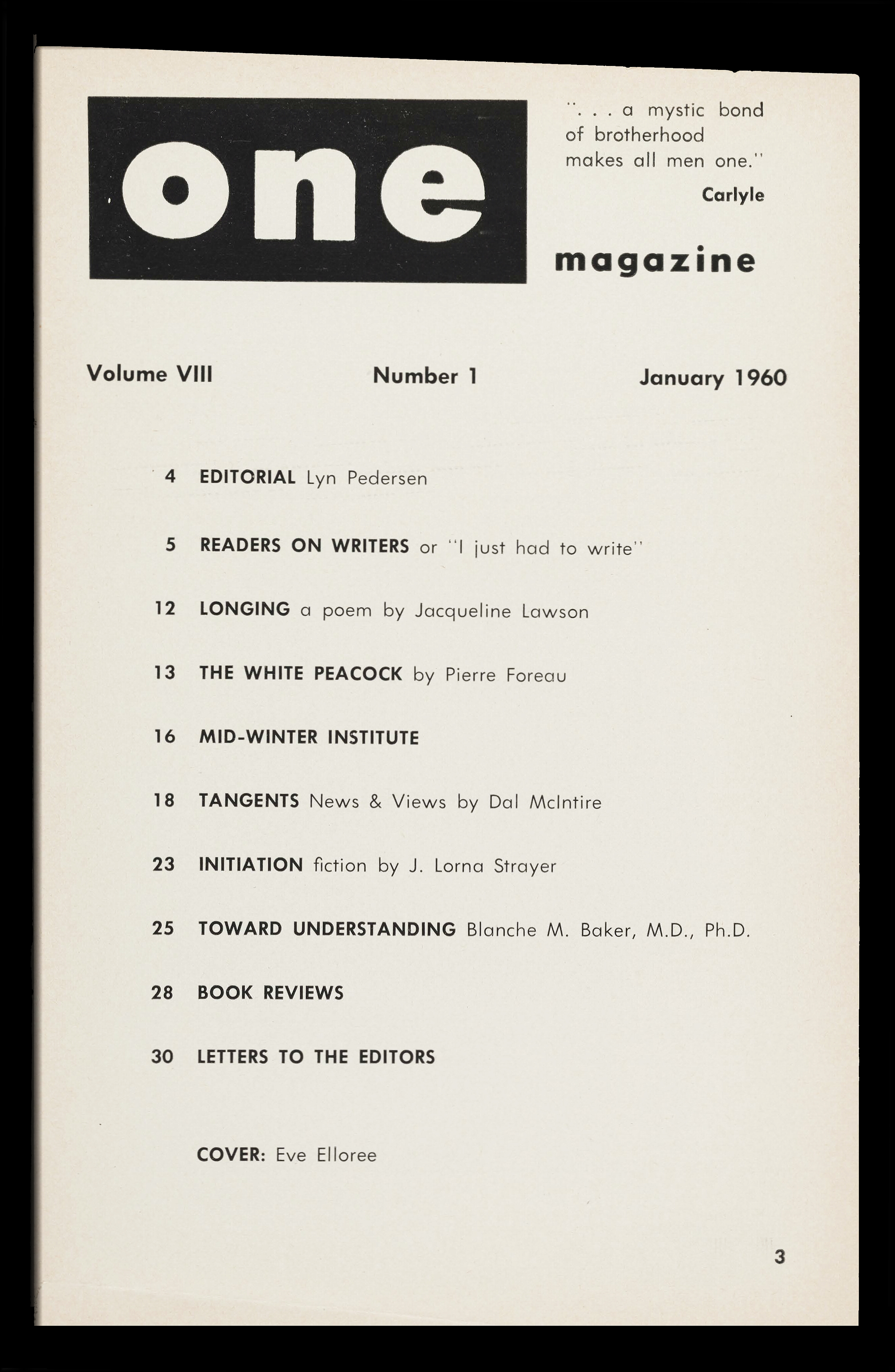 one

". . . a mystic bond of brotherhood makes all men one."

Carlyle

magazine

Volume VIII Number 1 January 1960

4 EDITORIAL Lyn Pedersen

5 READERS ON WRITERS or "I just had to write"

12 LONGING a poem by Jacqueline Lawson

13 THE WHITE PEACOCK by Pierre Foreau

16 MID-WINTER INSTITUTE

18 TANGENTS News & Views by Dal McIntire

23 INITIATION fiction by J. Lorna Strayer

25 TOWARD UNDERSTANDING Blanche M. Baker, M.D., Ph.D.

28 BOOK REVIEWS

30 LETTERS TO THE EDITORS

COVER: Eve Elloree

3